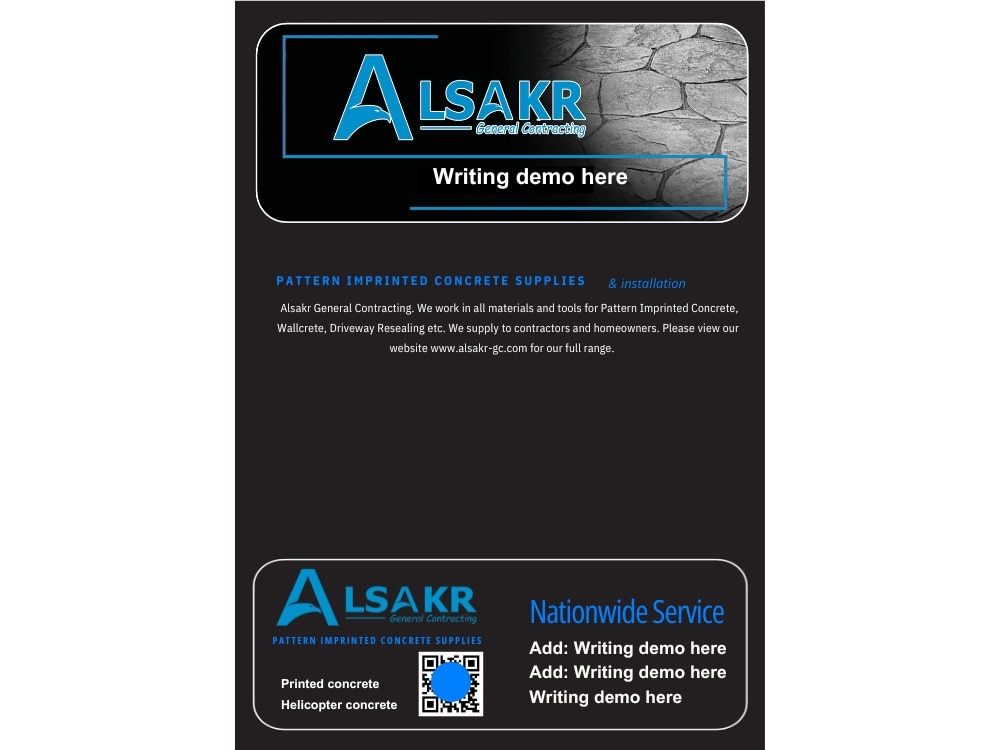 ALSAKR
General Contracting

Writing demo here

PATTERN IMPRINTED CONCRETE SUPPLIES & installation

Alsakr General Contracting. We work in all materials and tools for Pattern Imprinted Concrete, Wallcrete, Driveway Resealing etc. We supply to contractors and homeowners. Please view our website www.alsakr-gc.com for our full range.

ALSAKR
General Contracting

PATTERN IMPRINTED CONCRETE SUPPLIES

Printed concrete
Helicopter concrete

Nationwide Service

Add: Writing demo here
Add: Writing demo here
Writing demo here